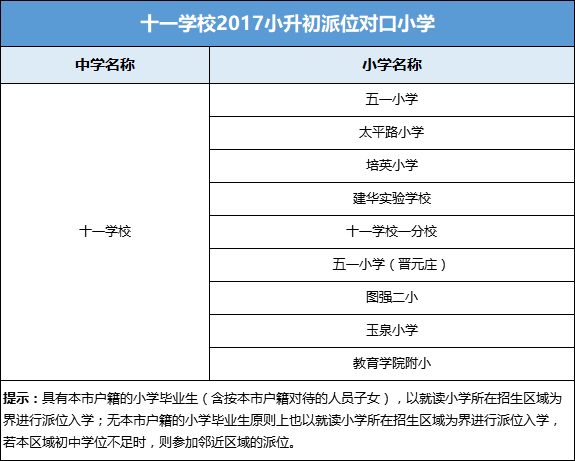 十一学校2017小升初派位对口小学

| 中学名称 | 小学名称 |
|---|---|
| 十一学校 | 五一小学 |
| | 太平路小学 |
| | 培英小学 |
| | 建华实验学校 |
| | 十一学校一分校 |
| | 五一小学（晋元庄） |
| | 图强二小 |
| | 玉泉小学 |
| | 教育学院附小 |

提示：具有本市户籍的小学毕业生（含按本市户籍对待的人员子女），以就读小学所在招生区域为界进行派位入学；无本市户籍的小学毕业生原则上也以就读小学所在招生区域为界进行派位入学，若本区域初中学位不足时，则参加邻近区域的派位。